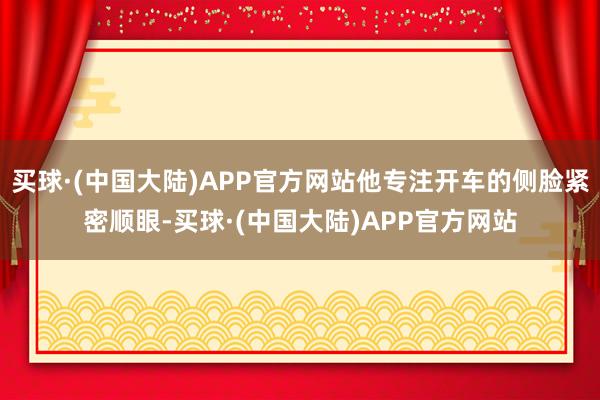 买球·(中国大陆)APP官方网站他专注开车的侧脸紧密顺眼-买球·(中国大陆)APP官方网站